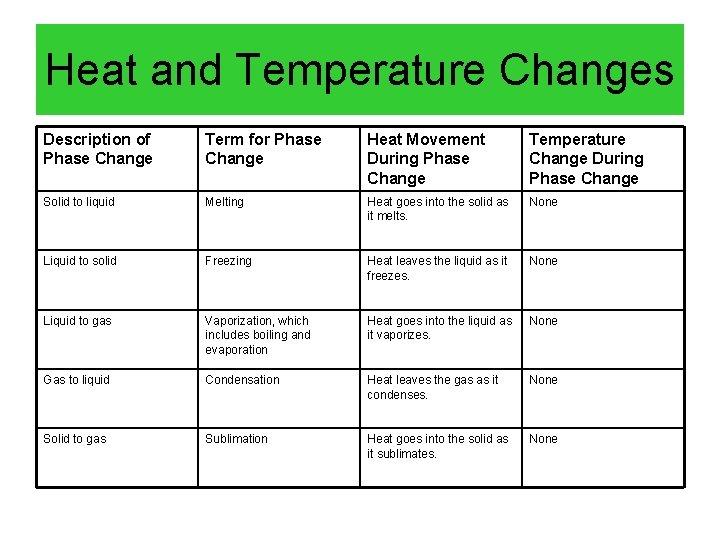 Heat and Temperature Changes

| Description of Phase Change | Term for Phase Change | Heat Movement During Phase Change | Temperature Change During Phase Change |
|---|---|---|---|
| Solid to liquid | Melting | Heat goes into the solid as it melts. | None |
| Liquid to solid | Freezing | Heat leaves the liquid as it freezes. | None |
| Liquid to gas | Vaporization, which includes boiling and evaporation | Heat goes into the liquid as it vaporizes. | None |
| Gas to liquid | Condensation | Heat leaves the gas as it condenses. | None |
| Solid to gas | Sublimation | Heat goes into the solid as it sublimates. | None |